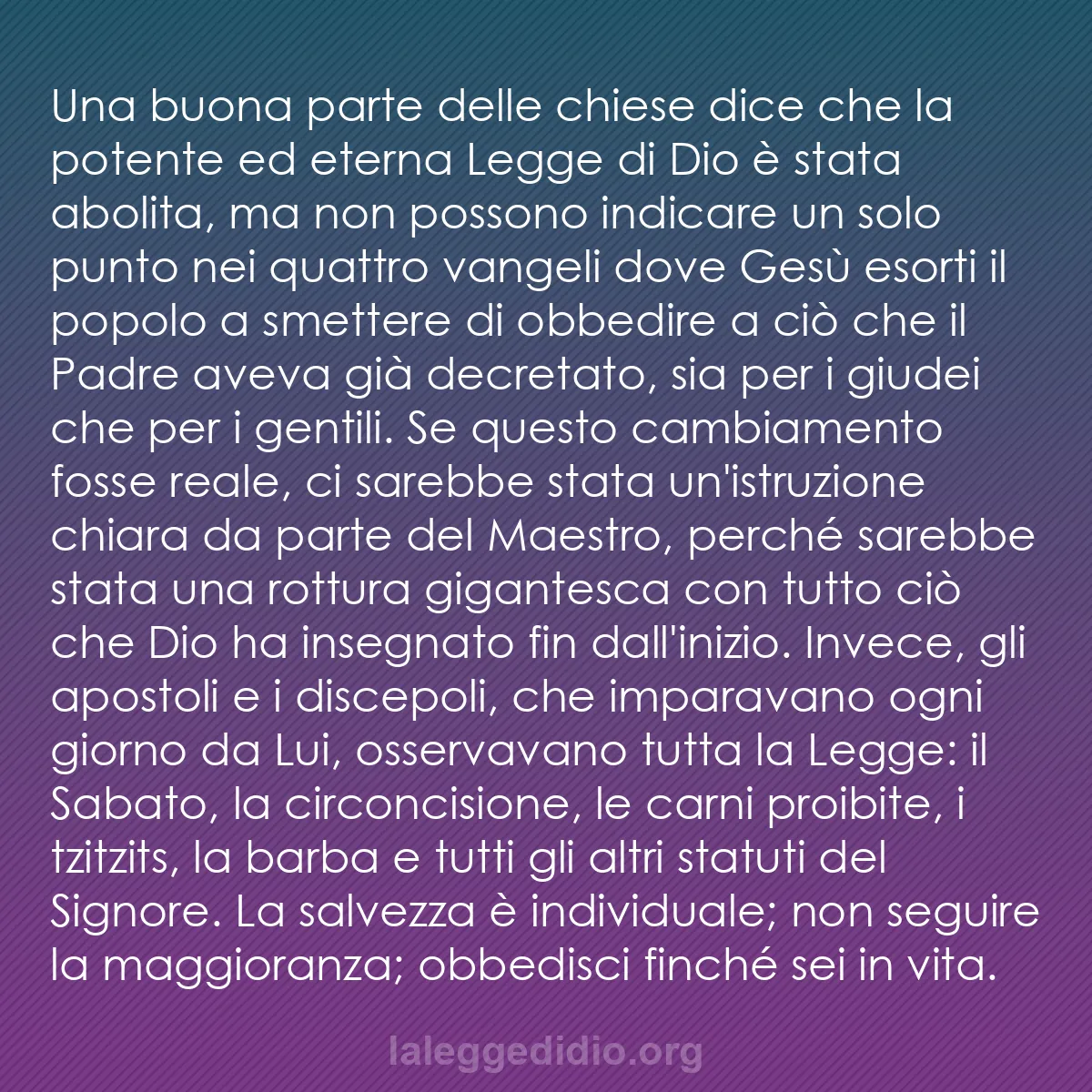 Una buona parte delle chiese dice che la potente ed eterna Legge di Dio è stata abolita, ma non possono indicare un solo punto nei quattro vangeli dove Gesù esorti il popolo a smettere di obbedire a ciò che il Padre aveva già decretato, sia per i giudei che per i gentili. Se questo cambiamento fosse reale, ci sarebbe stata un'istruzione chiara da parte del Maestro, perché sarebbe stata una rottura gigantesca con tutto ciò che Dio ha insegnato fin dall'inizio. Invece, gli apostoli e i discepoli, che imparavano ogni giorno da Lui, osservavano tutta la Legge: il Sabato, la circoncisione, le carni proibite, i tzitzits, la barba e tutti gli altri statuti del Signore. La salvezza è individuale; non seguire la maggioranza; obbedisci finché sei in vita.

laleggedidio.org